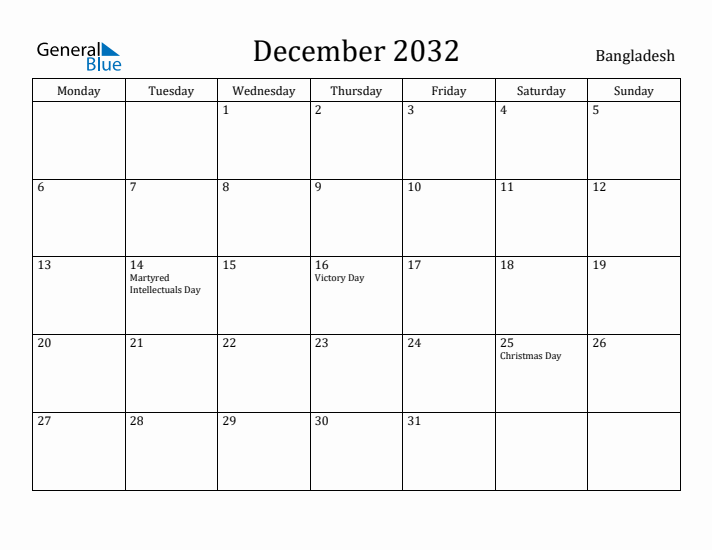 General Blue

December 2032

Bangladesh

| Monday | Tuesday | Wednesday | Thursday | Friday | Saturday | Sunday |
|---|---|---|---|---|---|---|
| | | 1 | 2 | 3 | 4 | 5 |
| 6 | 7 | 8 | 9 | 10 | 11 | 12 |
| 13 | 14 Martyred Intellectuals Day | 15 | 16 Victory Day | 17 | 18 | 19 |
| 20 | 21 | 22 | 23 | 24 | 25 Christmas Day | 26 |
| 27 | 28 | 29 | 30 | 31 | | |